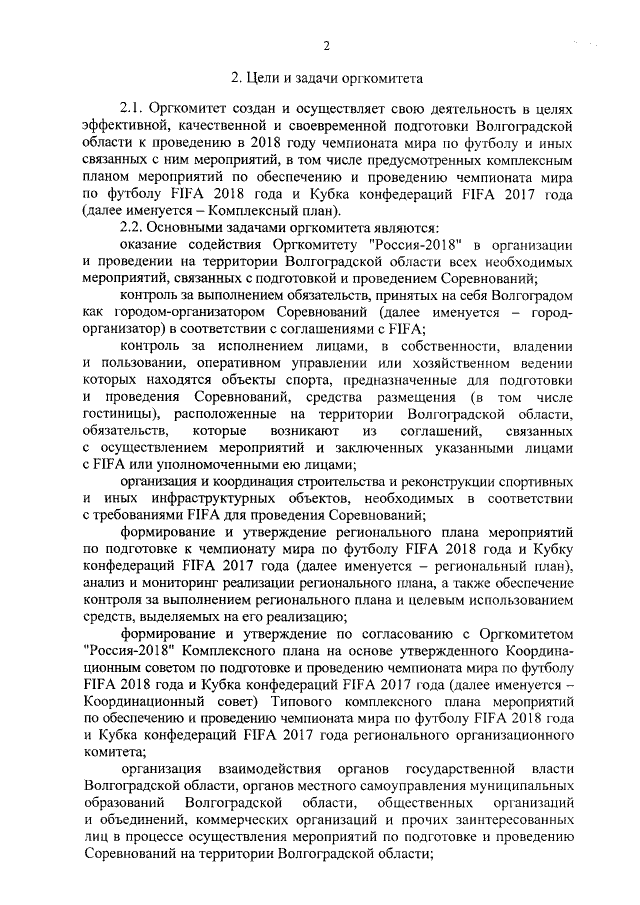 2

2. Цели и задачи оргкомитета

2.1. Оргкомитет создан и осуществляет свою деятельность в целях эффективной, качественной и своевременной подготовки Волгоградской области к проведению в 2018 году чемпионата мира по футболу и иных связанных с ним мероприятий, в том числе предусмотренных комплексным планом мероприятий по обеспечению и проведению чемпионата мира по футболу FIFA 2018 года и Кубка конфедераций FIFA 2017 года (далее именуется – Комплексный план).

2.2. Основными задачами оргкомитета являются:

оказание содействия Оргкомитету "Россия-2018" в организации и проведении на территории Волгоградской области всех необходимых мероприятий, связанных с подготовкой и проведением Соревнований;

контроль за выполнением обязательств, принятых на себя Волгоградом как городом-организатором Соревнований (далее именуется – город-организатор) в соответствии с соглашениями с FIFA;

контроль за исполнением лицами, в собственности, владении и пользовании, оперативном управлении или хозяйственном ведении которых находятся объекты спорта, предназначенные для подготовки и проведения Соревнований, средства размещения (в том числе гостиницы), расположенные на территории Волгоградской области, обязательств, которые возникают из соглашений, связанных с осуществлением мероприятий и заключенных указанными лицами с FIFA или уполномоченными ею лицами;

организация и координация строительства и реконструкции спортивных и иных инфраструктурных объектов, необходимых в соответствии с требованиями FIFA для проведения Соревнований;

формирование и утверждение регионального плана мероприятий по подготовке к чемпионату мира по футболу FIFA 2018 года и Кубку конфедераций FIFA 2017 года (далее именуется – региональный план), анализ и мониторинг реализации регионального плана, а также обеспечение контроля за выполнением регионального плана и целевым использованием средств, выделяемых на его реализацию;

формирование и утверждение по согласованию с Оргкомитетом "Россия-2018" Комплексного плана на основе утвержденного Координационным советом по подготовке и проведению чемпионата мира по футболу FIFA 2018 года и Кубка конфедераций FIFA 2017 года (далее именуется – Координационный совет) Типового комплексного плана мероприятий по обеспечению и проведению чемпионата мира по футболу FIFA 2018 года и Кубка конфедераций FIFA 2017 года регионального организационного комитета;

организация взаимодействия органов государственной власти Волгоградской области, органов местного самоуправления муниципальных образований Волгоградской области, общественных организаций и объединений, коммерческих организаций и прочих заинтересованных лиц в процессе осуществления мероприятий по подготовке и проведению Соревнований на территории Волгоградской области;